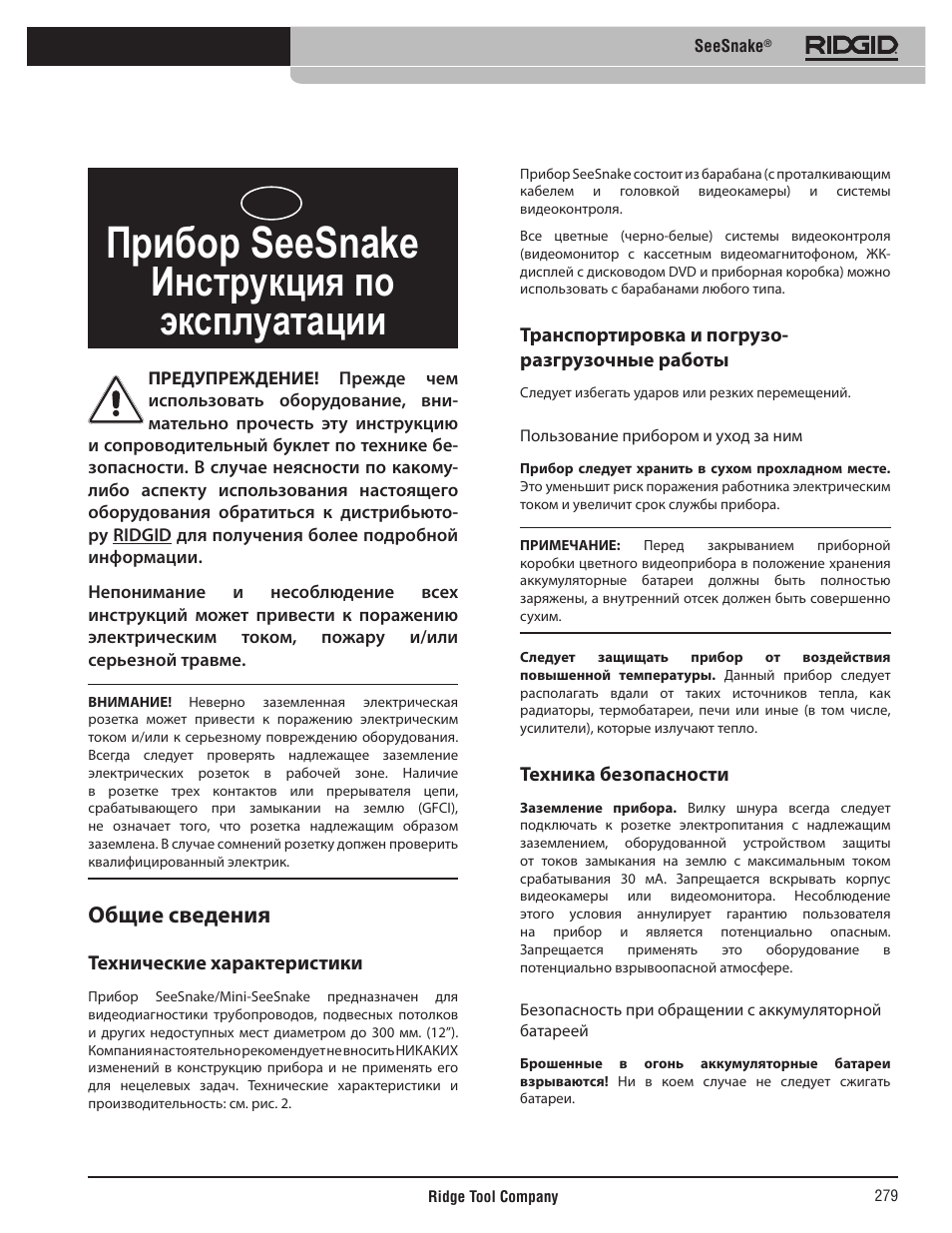 SeeSnake®

RIDGID

Прибор SeeSnake Инструкция по эксплуатации

ПРЕДУПРЕЖДЕНИЕ! Прежде чем использовать оборудование, внимательно прочесть эту инструкцию и сопроводительный буклет по технике безопасности. В случае неясности по какому-либо аспекту использования настоящего оборудования обратиться к дистрибьютору RIDGID для получения более подробной информации.

Непонимание и несоблюдение всех инструкций может привести к поражению электрическим током, пожару и/или серьезной травме.

ВНИМАНИЕ! Неверно заземленная электрическая розетка может привести к поражению электрическим током и/или к серьезному повреждению оборудования. Всегда следует проверять надлежащее заземление электрических розеток в рабочей зоне. Наличие в розетке трех контактов или прерывателя цепи, срабатывающего при замыкании на землю (GFCI), не означает того, что розетка надлежащим образом заземлена. В случае сомнений розетку допжен проверить квалифицированный электрик.

Общие сведения

Технические характеристики

Прибор SeeSnake/Mini-SeeSnake предназначен для видеодиагностики трубопроводов, подвесных потолков и других недоступных мест диаметром до 300 мм. (12"). Компания настоятельно рекомендует не вносить НИКАКИХ изменений в конструкцию прибора и не применять его для нецелевых задач. Технические характеристики и производительность: см. рис. 2.

Прибор SeeSnake состоит из барабана (с проталкивающим кабелем и головкой видеокамеры) и системы видеоконтроля.

Все цветные (черно-белые) системы видеоконтроля (видеомонитор с кассетным видеомагнитофоном, ЖК-дисплей с дисководом DVD и приборная коробка) можно использовать с барабанами любого типа.

Транспортировка и погрузо-разгрузочные работы

Следует избегать ударов или резких перемещений.

Пользование прибором и уход за ним

Прибор следует хранить в сухом прохладном месте. Это уменьшит риск поражения работника электрическим током и увеличит срок службы прибора.

ПРИМЕЧАНИЕ: Перед закрыванием приборной коробки цветного видеоприбора в положение хранения аккумуляторные батареи должны быть полностью заряжены, а внутренний отсек должен быть совершенно сухим.

Следует защищать прибор от воздействия повышенной температуры. Данный прибор следует располагать вдали от таких источников тепла, как радиаторы, термобатареи, печи или иные (в том числе, усилители), которые излучают тепло.

Техника безопасности

Заземление прибора. Вилку шнура всегда следует подключать к розетке электропитания с надлежащим заземлением, оборудованной устройством защиты от токов замыкания на землю с максимальным током срабатывания 30 мА. Запрещается вскрывать корпус видеокамеры или видеомонитора. Несоблюдение этого условия аннулирует гарантию пользователя на прибор и является потенциально опасным. Запрещается применять это оборудование в потенциально взрывоопасной атмосфере.

Безопасность при обращении с аккумуляторной батареей

Брошенные в огонь аккумуляторные батареи взрываются! Ни в коем случае не следует сжигать батареи.

Ridge Tool Company

279